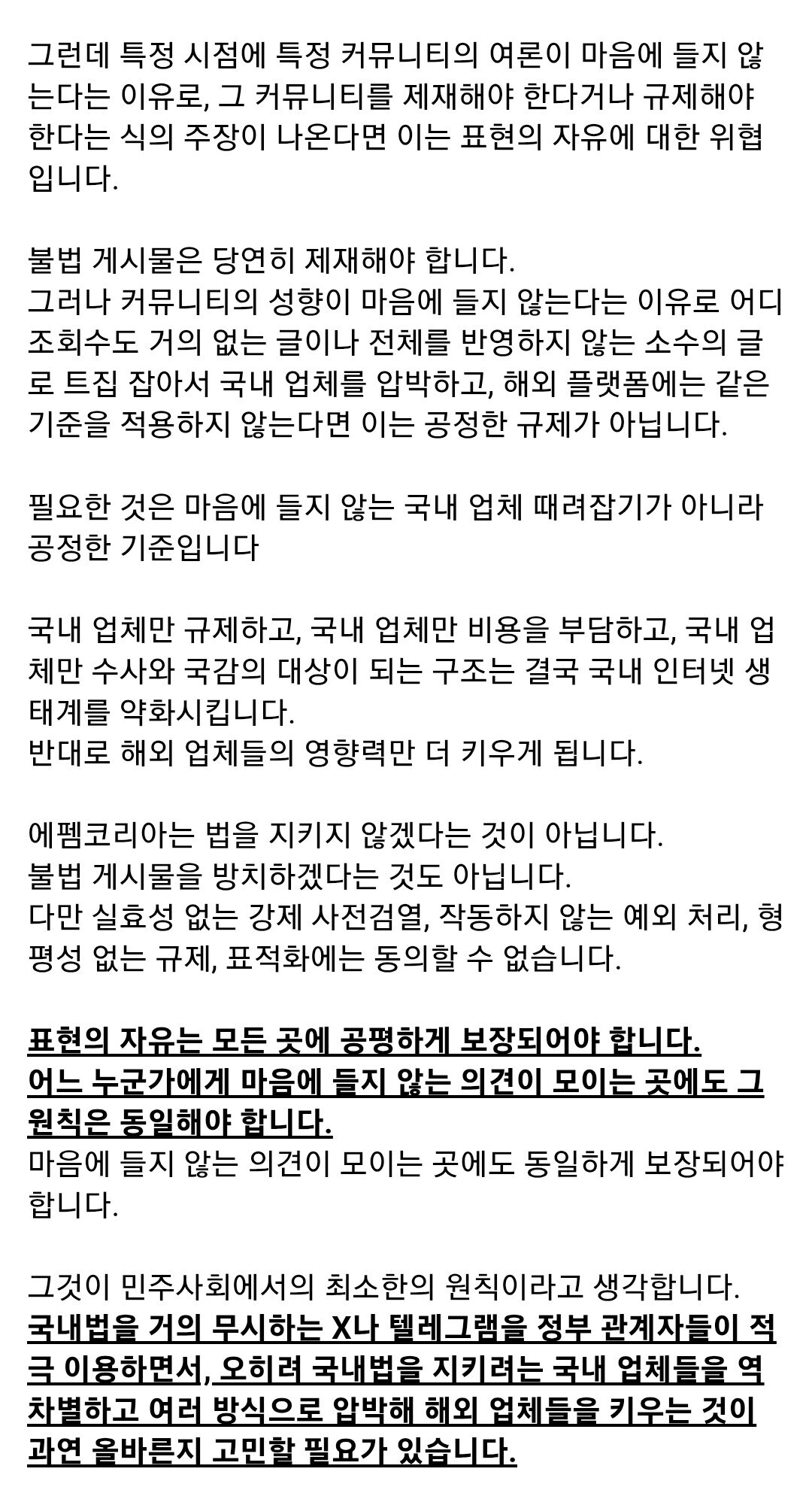 그런데 특정 시점에 특정 커뮤니티의 여론이 마음에 들지 않는다는 이유로, 그 커뮤니티를 제재해야 한다거나 규제해야 한다는 식의 주장이 나온다면 이는 표현의 자유에 대한 위협입니다.

불법 게시물은 당연히 제재해야 합니다.
그러나 커뮤니티의 성향이 마음에 들지 않는다는 이유로 어디 조회수도 거의 없는 글이나 전체를 반영하지 않는 소수의 글로 트집 잡아서 국내 업체를 압박하고, 해외 플랫폼에는 같은 기준을 적용하지 않는다면 이는 공정한 규제가 아닙니다.

필요한 것은 마음에 들지 않는 국내 업체 때려잡기가 아니라 공정한 기준입니다

국내 업체만 규제하고, 국내 업체만 비용을 부담하고, 국내 업체만 수사와 국감의 대상이 되는 구조는 결국 국내 인터넷 생태계를 약화시킵니다.
반대로 해외 업체들의 영향력만 더 키우게 됩니다.

에펨코리아는 법을 지키지 않겠다는 것이 아닙니다.
불법 게시물을 방치하겠다는 것도 아닙니다.
다만 실효성 없는 강제 사전검열, 작동하지 않는 예외 처리, 형평성 없는 규제, 표적화에는 동의할 수 없습니다.

표현의 자유는 모든 곳에 공평하게 보장되어야 합니다.
어느 누군가에게 마음에 들지 않는 의견이 모이는 곳에도 그 원칙은 동일해야 합니다.
마음에 들지 않는 의견이 모이는 곳에도 동일하게 보장되어야 합니다.

그것이 민주사회에서의 최소한의 원칙이라고 생각합니다.
국내법을 거의 무시하는 X나 텔레그램을 정부 관계자들이 적극 이용하면서, 오히려 국내법을 지키려는 국내 업체들을 역차별하고 여러 방식으로 압박해 해외 업체들을 키우는 것이 과연 올바른지 고민할 필요가 있습니다.